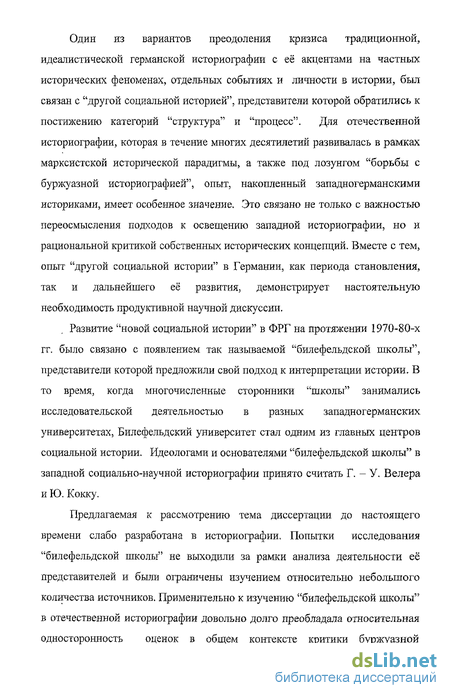 Один из вариантов преодоления кризиса традиционной, идеалистической германской историографии с её акцентами на частных исторических феноменах, отдельных событиях и личности в истории, был связан с “другой социальной историей”, представители которой обратились к постижению категорий “структура” и “процесс”. Для отечественной историографии, которая в течение многих десятилетий развивалась в рамках марксистской исторической парадигмы, а также под лозунгом “борьбы с буржуазной историографией”, опыт, накопленный западногерманскими историками, имеет особенное значение. Это связано не только с важностью переосмысления подходов к освещению западной историографии, но и рациональной критикой собственных исторических концепций. Вместе с тем, опыт “другой социальной истории” в Германии, как периода становления, так и дальнейшего её развития, демонстрирует настоятельную необходимость продуктивной научной дискуссии.

Развитие “новой социальной истории” в ФРГ на протяжении 1970-80-х гг. было связано с появлением так называемой “билефельдской школы”, представители которой предложили свой подход к интерпретации истории. В то время, когда многочисленные сторонники “школы” занимались исследовательской деятельностью в разных западногерманских университетах, Билефельдский университет стал одним из главных центров социальной истории. Идеологами и основателями “билефельдской школы” в западной социально-научной историографии принято считать Г. – У. Велера и Ю. Кокку.

Предлагаемая к рассмотрению тема диссертации до настоящего времени слабо разработана в историографии. Попытки исследования “билефельдской школы” не выходили за рамки анализа деятельности её представителей и были ограничены изучением относительно небольшого количества источников. Применительно к изучению “билефельдской школы” в отечественной историографии довольно долго преобладала относительная односторонность оценок в общем контексте критики буржуазной

dsLib.net
библиотека диссертаций